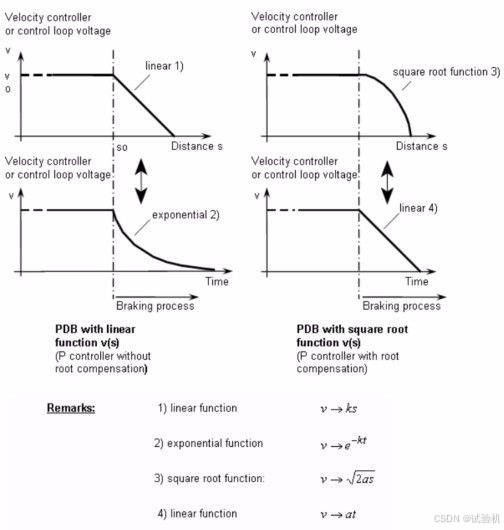 Velocity controller or control loop voltage

v

v
o

linear 1)

so

Distance s

Velocity controller or control loop voltage

v

exponential 2)

Time

Braking process

PDB with linear function v(s)
(P controller without root compensation)

Velocity controller or control loop voltage

v

square root function 3)

Distance s

Velocity controller or control loop voltage

v

linear 4)

Time

Braking process

PDB with square root function v(s)
(P controller with root compensation)

Remarks:

1) linear function $v \rightarrow ks$

2) exponential function $v \rightarrow e^{-kt}$

3) square root function: $v \rightarrow \sqrt{2as}$

4) linear function $v \rightarrow at$

CSDN @试验机